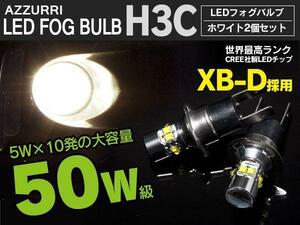 AZZURRI
LED FOG BULB H3C

LEDフォグバルブ
ホワイト2個セット

世界最高ランク
CREE社製LEDチップ
XB-D採用

5W×10発の大容量
50W級